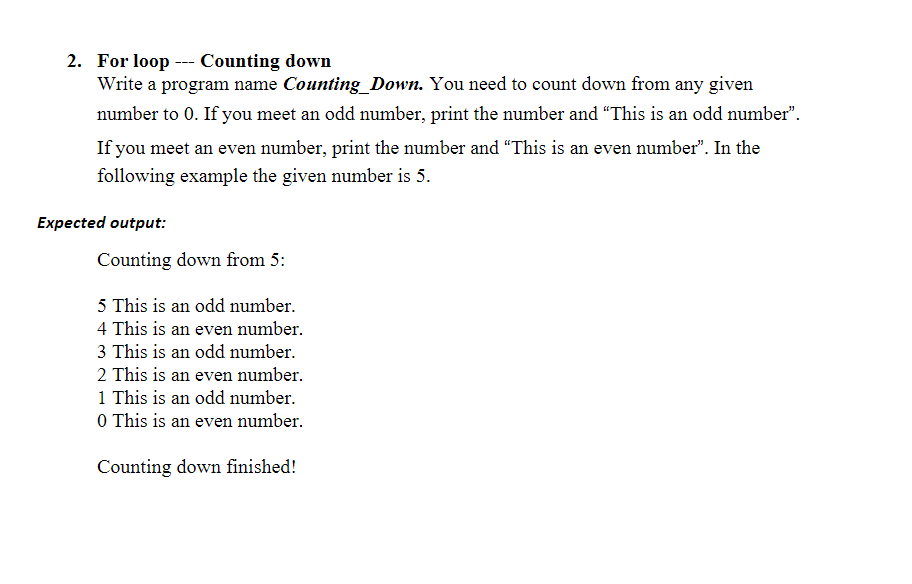 2. For loop --- Counting down
Write a program name Counting_Down. You need to count down from any given number to 0. If you meet an odd number, print the number and “This is an odd number”.

If you meet an even number, print the number and “This is an even number”. In the following example the given number is 5.

Expected output:

Counting down from 5:

5 This is an odd number.
4 This is an even number.
3 This is an odd number.
2 This is an even number.
1 This is an odd number.
0 This is an even number.

Counting down finished!